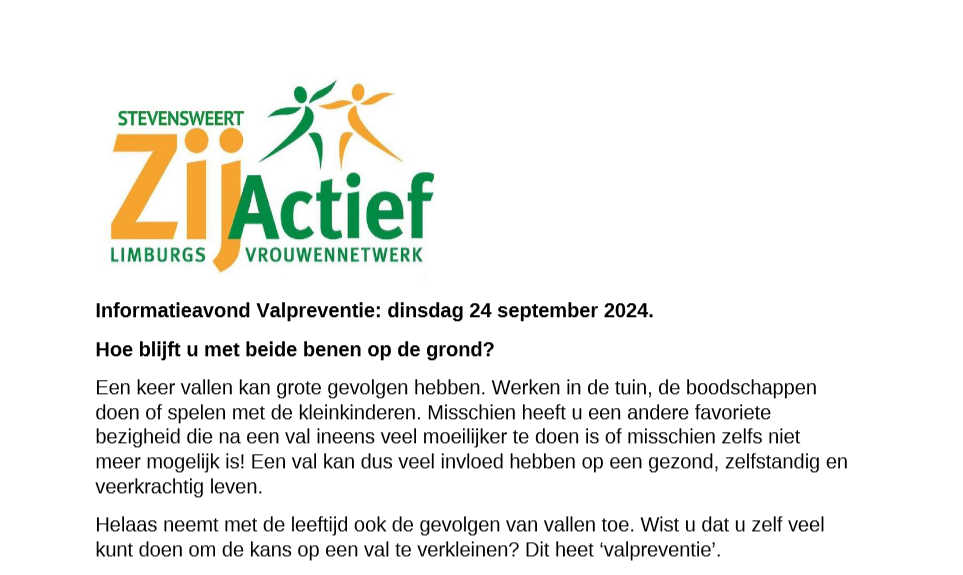 STEVENSWEERT
ZijActief
LIMBURGS VROUWENNETWERK

Informatieavond Valpreventie: dinsdag 24 september 2024.

Hoe blijft u met beide benen op de grond?

Een keer vallen kan grote gevolgen hebben. Werken in de tuin, de boodschappen doen of spelen met de kleinkinderen. Misschien heeft u een andere favoriete bezigheid die na een val ineens veel moeilijker te doen is of misschien zelfs niet meer mogelijk is! Een val kan dus veel invloed hebben op een gezond, zelfstandig en veerkrachtig leven.

Helaas neemt met de leeftijd ook de gevolgen van vallen toe. Wist u dat u zelf veel kunt doen om de kans op een val te verkleinen? Dit heet ‘valpreventie’.